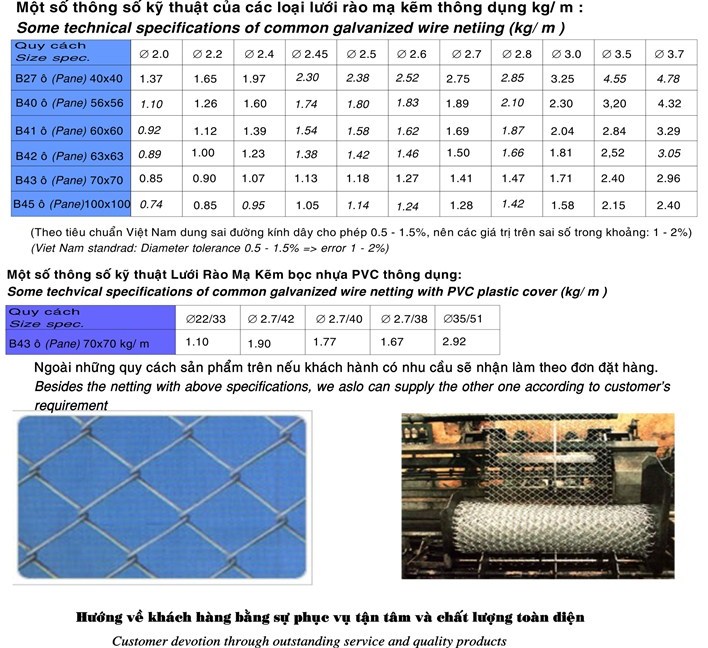 Một số thông số kỹ thuật của các loại lưới rào mạ kẽm thông dụng kg/ m :
Some technical specifications of common galvanized wire netiing (kg/ m )

| Quy cách Size spec. | ∅ 2.0 | ∅ 2.2 | ∅ 2.4 | ∅ 2.45 | ∅ 2.5 | ∅ 2.6 | ∅ 2.7 | ∅ 2.8 | ∅ 3.0 | ∅ 3.5 | ∅ 3.7 |
|---|---|---|---|---|---|---|---|---|---|---|---|
| B27 ô (Pane) 40x40 | 1.37 | 1.65 | 1.97 | 2.30 | 2.38 | 2.52 | 2.75 | 2.85 | 3.25 | 4.55 | 4.78 |
| B40 ô (Pane) 56x56 | 1.10 | 1.26 | 1.60 | 1.74 | 1.80 | 1.83 | 1.89 | 2.10 | 2.30 | 3,20 | 4.32 |
| B41 ô (Pane) 60x60 | 0.92 | 1.12 | 1.39 | 1.54 | 1.58 | 1.62 | 1.69 | 1.87 | 2.04 | 2.84 | 3.29 |
| B42 ô (Pane) 63x63 | 0.89 | 1.00 | 1.23 | 1.38 | 1.42 | 1.46 | 1.50 | 1.66 | 1.81 | 2,52 | 3.05 |
| B43 ô (Pane) 70x70 | 0.85 | 0.90 | 1.07 | 1.13 | 1.18 | 1.27 | 1.41 | 1.47 | 1.71 | 2.40 | 2.96 |
| B45 ô (Pane)100x100 | 0.74 | 0.85 | 0.95 | 1.05 | 1.14 | 1.24 | 1.28 | 1.42 | 1.58 | 2.15 | 2.40 |

(Theo tiêu chuẩn Việt Nam dung sai đường kính dây cho phép 0.5 - 1.5%, nên các giá trị trên sai số trong khoảng: 1 - 2%)
(Viet Nam standrad: Diameter tolerance 0.5 - 1.5% => error 1 - 2%)

Một số thông số kỹ thuật Lưới Rào Mạ Kẽm bọc nhựa PVC thông dụng:
Some techvical specifications of common galvanized wire netting with PVC plastic cover (kg/ m )

| Quy cách Size spec. | ∅22/33 | ∅ 2.7/42 | ∅ 2.7/40 | ∅ 2.7/38 | ∅35/51 |
|---|---|---|---|---|---|
| B43 ô (Pane) 70x70 kg/ m | 1.10 | 1.90 | 1.77 | 1.67 | 2.92 |

Ngoài những quy cách sản phẩm trên nếu khách hành có nhu cầu sẽ nhận làm theo đơn đặt hàng.
Besides the netting with above specifications, we aslo can supply the other one according to customer's requirement

Hướng về khách hàng bằng sự phục vụ tận tâm và chất lượng toàn diện
Customer devotion through outstanding service and quality products